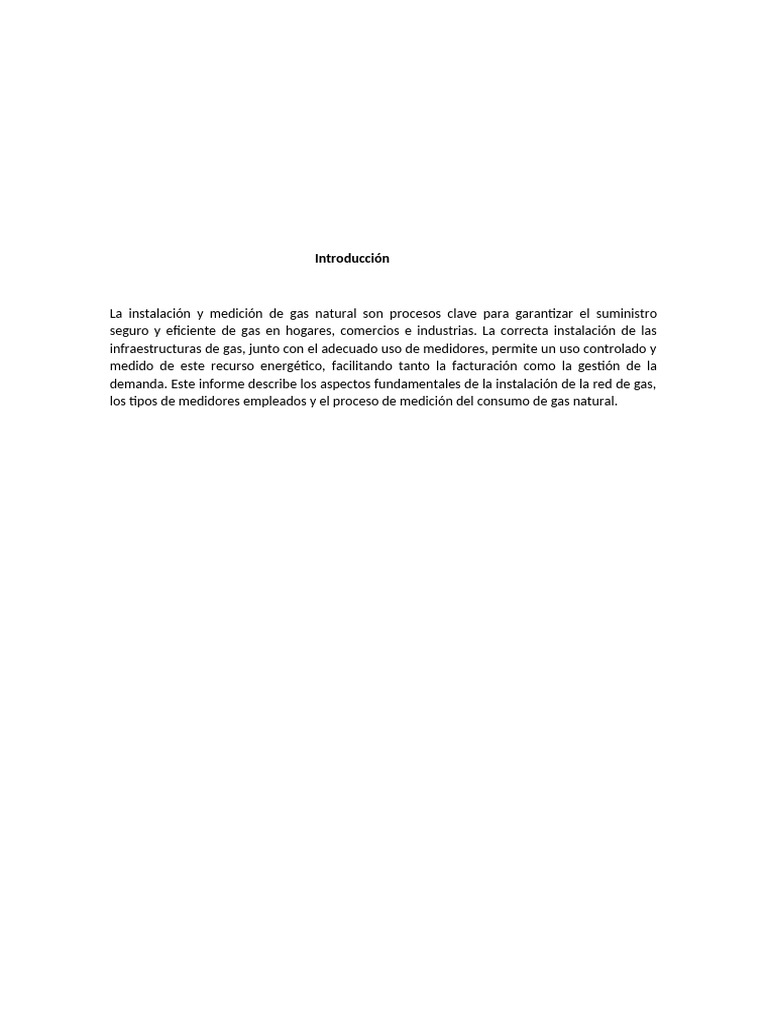 Introducción

La instalación y medición de gas natural son procesos clave para garantizar el suministro seguro y eficiente de gas en hogares, comercios e industrias. La correcta instalación de las infraestructuras de gas, junto con el adecuado uso de medidores, permite un uso controlado y medido de este recurso energético, facilitando tanto la facturación como la gestión de la demanda. Este informe describe los aspectos fundamentales de la instalación de la red de gas, los tipos de medidores empleados y el proceso de medición del consumo de gas natural.